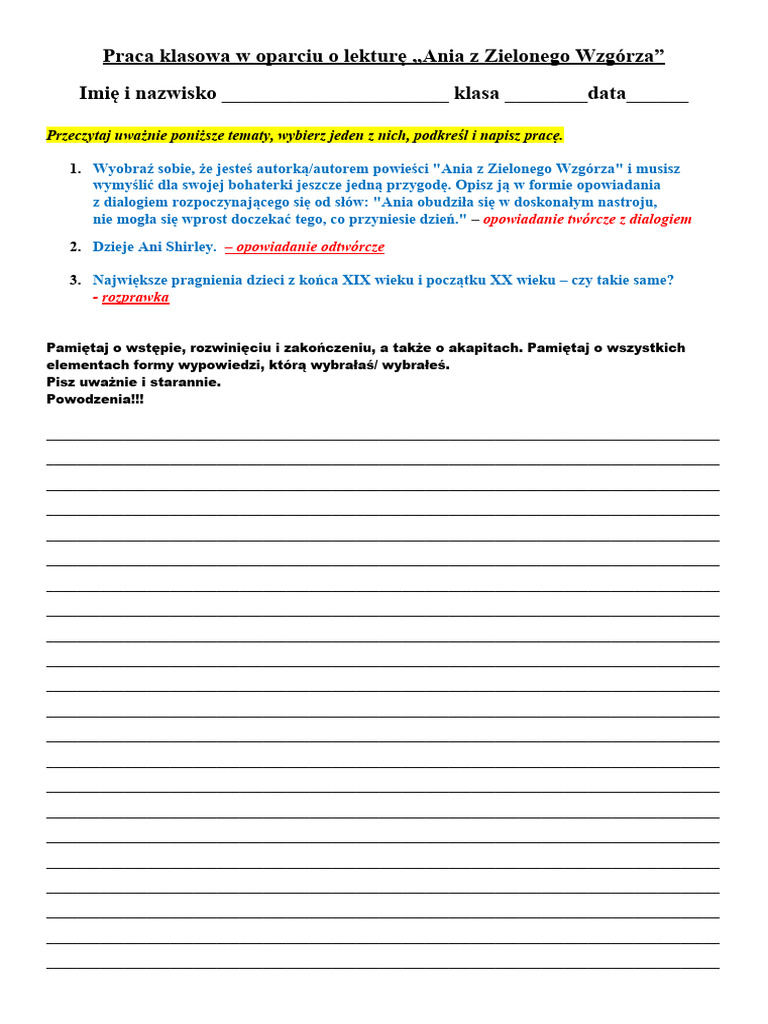 Praca klasowa w oparciu o lekturę „Ania z Zielonego Wzgórza”

Imię i nazwisko _________________________ klasa _________data_______

Przeczytaj uważnie poniższe tematy, wybierz jeden z nich, podkreśl i napisz pracę.

1. Wyobraź sobie, że jesteś autorką/autorem powieści "Ania z Zielonego Wzgórza" i musisz wymyślić dla swojej bohaterki jeszcze jedną przygodę. Opisz ją w formie opowiadania z dialogiem rozpoczynającego się od słów: "Ania obudziła się w doskonałym nastroju, nie mogła się wprost doczekać tego, co przyniesie dzień." – opowiadanie twórcze z dialogiem

2. Dzieje Ani Shirley. – opowiadanie odtwórcze

3. Największe pragnienia dzieci z końca XIX wieku i początku XX wieku – czy takie same? - rozprawka

Pamiętaj o wstępie, rozwinięciu i zakończeniu, a także o akapitach. Pamiętaj o wszystkich elementach formy wypowiedzi, którą wybrałaś/ wybrałeś.
Pisz uważnie i starannie.
Powodzenia!!!